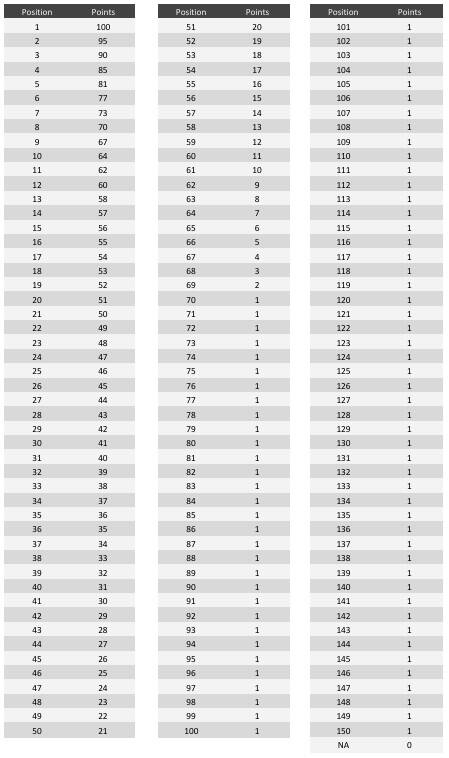 | Position | Points |
|---|---|
| 1 | 100 |
| 2 | 95 |
| 3 | 90 |
| 4 | 85 |
| 5 | 81 |
| 6 | 77 |
| 7 | 73 |
| 8 | 70 |
| 9 | 67 |
| 10 | 64 |
| 11 | 62 |
| 12 | 60 |
| 13 | 58 |
| 14 | 57 |
| 15 | 56 |
| 16 | 55 |
| 17 | 54 |
| 18 | 53 |
| 19 | 52 |
| 20 | 51 |
| 21 | 50 |
| 22 | 49 |
| 23 | 48 |
| 24 | 47 |
| 25 | 46 |
| 26 | 45 |
| 27 | 44 |
| 28 | 43 |
| 29 | 42 |
| 30 | 41 |
| 31 | 40 |
| 32 | 39 |
| 33 | 38 |
| 34 | 37 |
| 35 | 36 |
| 36 | 35 |
| 37 | 34 |
| 38 | 33 |
| 39 | 32 |
| 40 | 31 |
| 41 | 30 |
| 42 | 29 |
| 43 | 28 |
| 44 | 27 |
| 45 | 26 |
| 46 | 25 |
| 47 | 24 |
| 48 | 23 |
| 49 | 22 |
| 50 | 21 |

| Position | Points |
|---|---|
| 51 | 20 |
| 52 | 19 |
| 53 | 18 |
| 54 | 17 |
| 55 | 16 |
| 56 | 15 |
| 57 | 14 |
| 58 | 13 |
| 59 | 12 |
| 60 | 11 |
| 61 | 10 |
| 62 | 9 |
| 63 | 8 |
| 64 | 7 |
| 65 | 6 |
| 66 | 5 |
| 67 | 4 |
| 68 | 3 |
| 69 | 2 |
| 70 | 1 |
| 71 | 1 |
| 72 | 1 |
| 73 | 1 |
| 74 | 1 |
| 75 | 1 |
| 76 | 1 |
| 77 | 1 |
| 78 | 1 |
| 79 | 1 |
| 80 | 1 |
| 81 | 1 |
| 82 | 1 |
| 83 | 1 |
| 84 | 1 |
| 85 | 1 |
| 86 | 1 |
| 87 | 1 |
| 88 | 1 |
| 89 | 1 |
| 90 | 1 |
| 91 | 1 |
| 92 | 1 |
| 93 | 1 |
| 94 | 1 |
| 95 | 1 |
| 96 | 1 |
| 97 | 1 |
| 98 | 1 |
| 99 | 1 |
| 100 | 1 |

| Position | Points |
|---|---|
| 101 | 1 |
| 102 | 1 |
| 103 | 1 |
| 104 | 1 |
| 105 | 1 |
| 106 | 1 |
| 107 | 1 |
| 108 | 1 |
| 109 | 1 |
| 110 | 1 |
| 111 | 1 |
| 112 | 1 |
| 113 | 1 |
| 114 | 1 |
| 115 | 1 |
| 116 | 1 |
| 117 | 1 |
| 118 | 1 |
| 119 | 1 |
| 120 | 1 |
| 121 | 1 |
| 122 | 1 |
| 123 | 1 |
| 124 | 1 |
| 125 | 1 |
| 126 | 1 |
| 127 | 1 |
| 128 | 1 |
| 129 | 1 |
| 130 | 1 |
| 131 | 1 |
| 132 | 1 |
| 133 | 1 |
| 134 | 1 |
| 135 | 1 |
| 136 | 1 |
| 137 | 1 |
| 138 | 1 |
| 139 | 1 |
| 140 | 1 |
| 141 | 1 |
| 142 | 1 |
| 143 | 1 |
| 144 | 1 |
| 145 | 1 |
| 146 | 1 |
| 147 | 1 |
| 148 | 1 |
| 149 | 1 |
| 150 | 1 |
| NA | 0 |